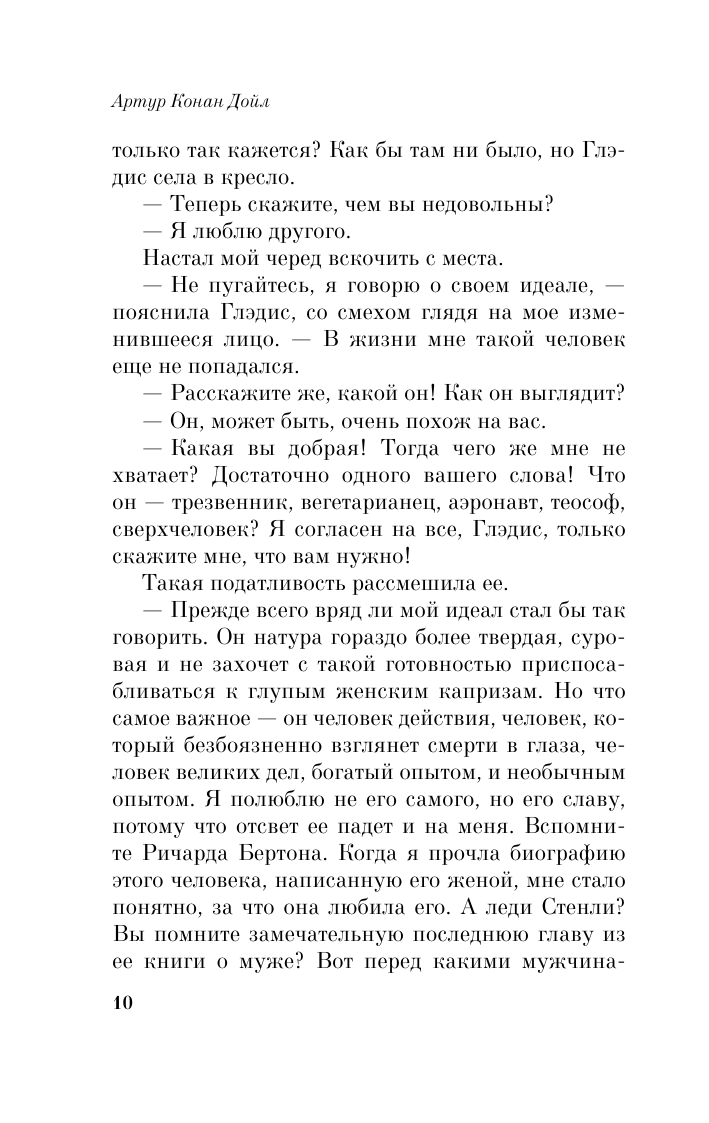 Артур Конан Дойл

только так кажется? Как бы там ни было, но Глэдис села в кресло.

— Теперь скажите, чем вы недовольны?

— Я люблю другого.

Настал мой черед вскочить с места.

— Не пугайтесь, я говорю о своем идеале, — пояснила Глэдис, со смехом глядя на мое изменившееся лицо. — В жизни мне такой человек еще не попадался.

— Расскажите же, какой он! Как он выглядит?

— Он, может быть, очень похож на вас.

— Какая вы добрая! Тогда чего же мне не хватает? Достаточно одного вашего слова! Что он — трезвенник, вегетарианец, аэронавт, теософ, сверхчеловек? Я согласен на все, Глэдис, только скажите мне, что вам нужно!

Такая податливость рассмешила ее.

— Прежде всего вряд ли мой идеал стал бы так говорить. Он натура гораздо более твердая, суровая и не захочет с такой готовностью приспосабливаться к глупым женским капризам. Но что самое важное — он человек действия, человек, который безбоязненно взглянет смерти в глаза, человек великих дел, богатый опытом, и необычным опытом. Я полюблю не его самого, но его славу, потому что отсвет ее падет и на меня. Вспомните Ричарда Бертона. Когда я прочла биографию этого человека, написанную его женой, мне стало понятно, за что она любила его. А леди Стенли? Вы помните замечательную последнюю главу из ее книги о муже? Вот перед какими мужчина-

10